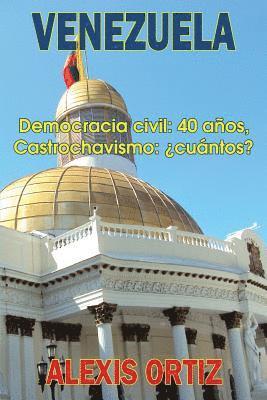 VENEZUELA

Democracia civil: 40 años, Castrochavismo: ¿cuántos?

ALEXIS ORTIZ